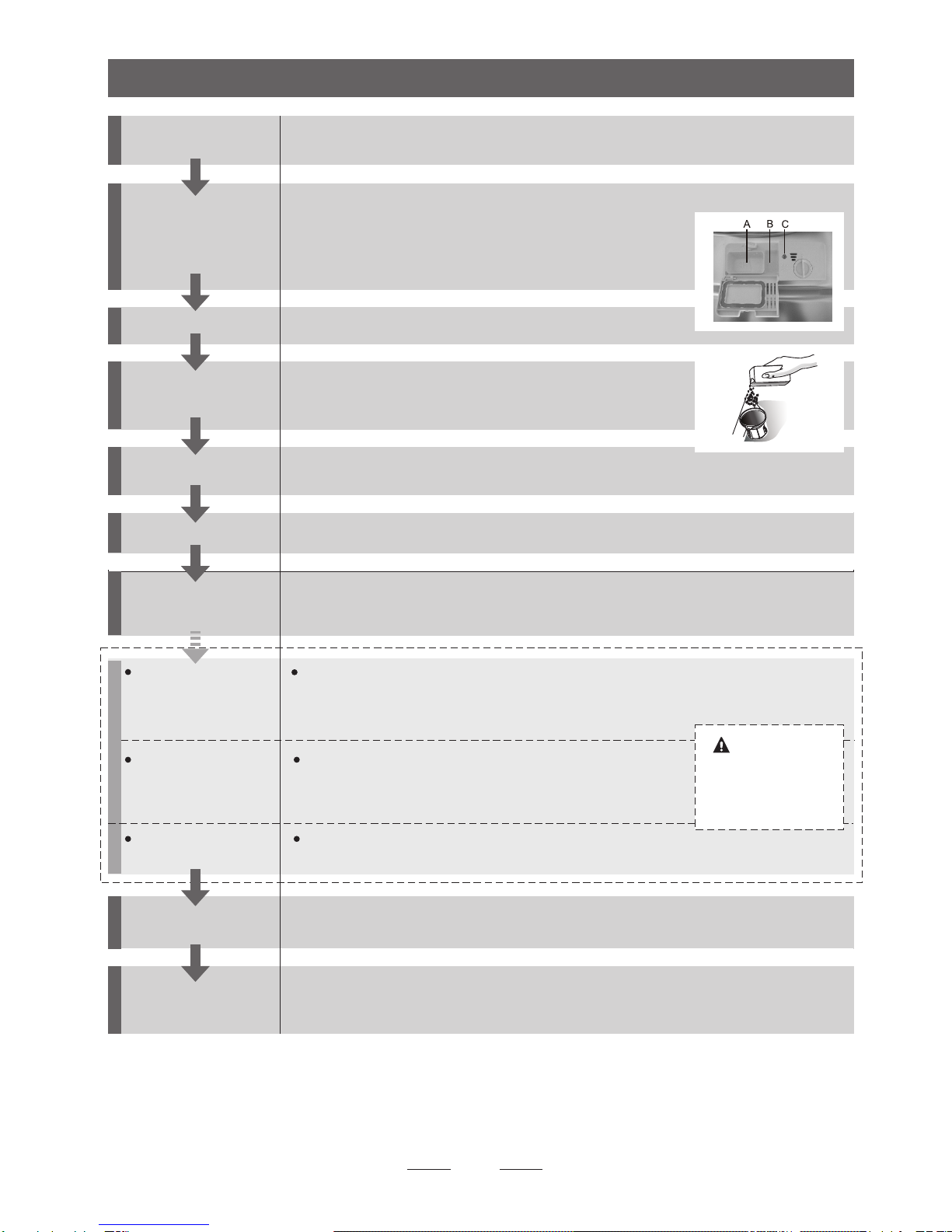 A B C